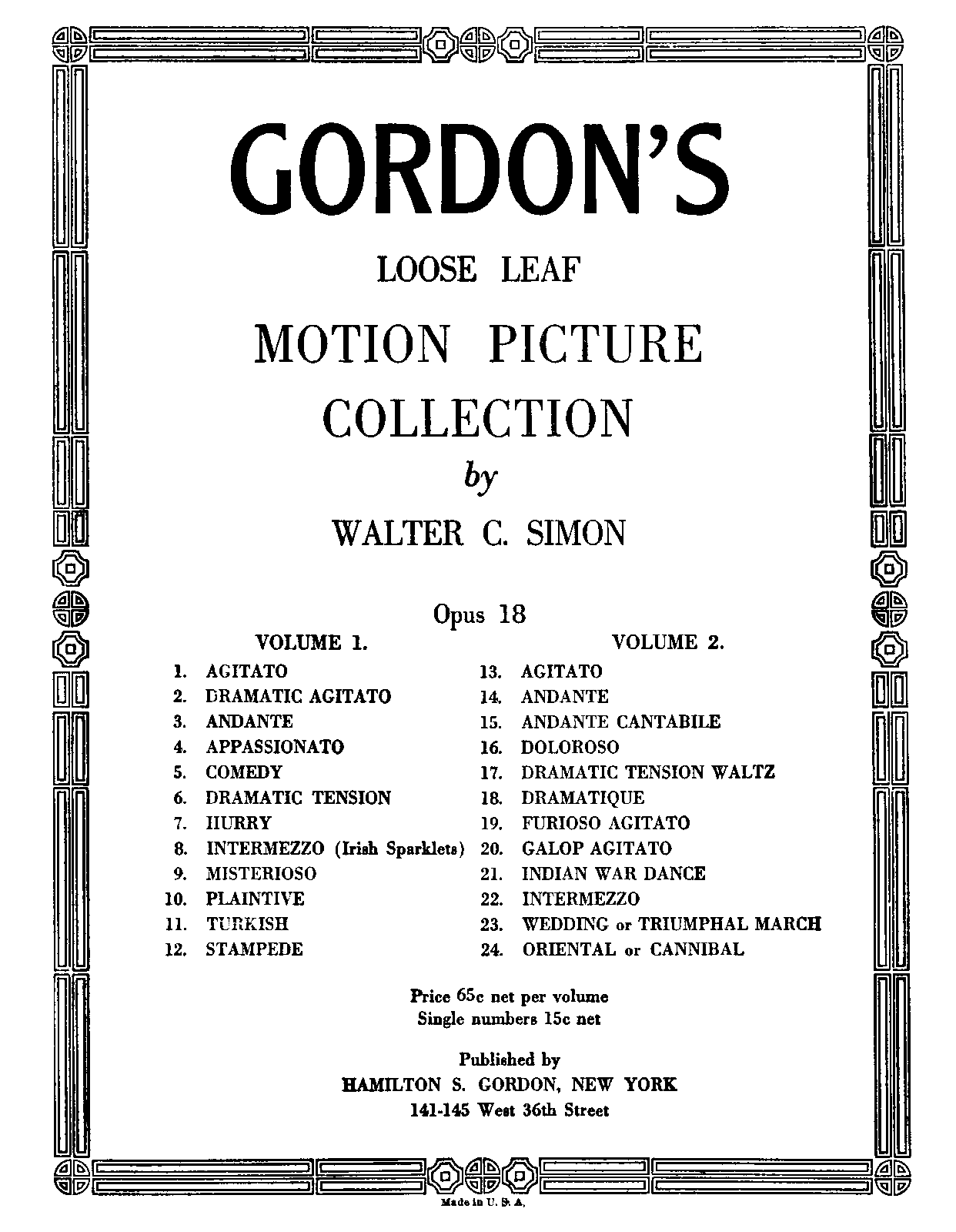 GORDON'S

LOOSE LEAF

MOTION PICTURE

COLLECTION

by

WALTER C. SIMON

Opus 18

VOLUME 1.

1. AGITATO
2. DRAMATIC AGITATO
3. ANDANTE
4. APPASSIONATO
5. COMEDY
6. DRAMATIC TENSION
7. HURRY
8. INTERMEZZO (Irish Sparklets)
9. MISTERIOSO
10. PLAINTIVE
11. TURKISH
12. STAMPEDE

VOLUME 2.

13. AGITATO
14. ANDANTE
15. ANDANTE CANTABILE
16. DOLOROSO
17. DRAMATIC TENSION WALTZ
18. DRAMATIQUE
19. FURIOSO AGITATO
20. GALOP AGITATO
21. INDIAN WAR DANCE
22. INTERMEZZO
23. WEDDING or TRIUMPHAL MARCH
24. ORIENTAL or CANNIBAL

Price 65c net per volume
Single numbers 15c net

Published by
HAMILTON S. GORDON, NEW YORK
141-145 West 36th Street

Made in U. S. A.